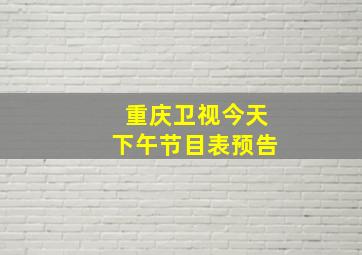 重庆卫视今天
下午节目表预告